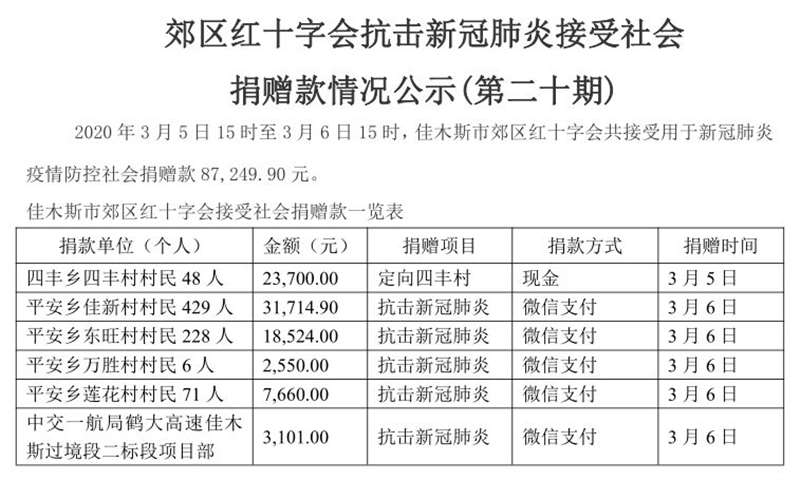 郊区红十字会抗击新冠肺炎接受社会

捐赠款情况公示(第二十期)

2020年3月5日15时至3月6日15时，佳木斯市郊区红十字会共接受用于新冠肺炎疫情防控社会捐赠款87,249.90元。

佳木斯市郊区红十字会接受社会捐赠款一览表

| 捐款单位（个人） | 金额（元） | 捐赠项目 | 捐款方式 | 捐赠时间 |
|---|---|---|---|---|
| 四丰乡四丰村村民48人 | 23,700.00 | 定向四丰村 | 现金 | 3月5日 |
| 平安乡佳新村村民429人 | 31,714.90 | 抗击新冠肺炎 | 微信支付 | 3月6日 |
| 平安乡东旺村村民228人 | 18,524.00 | 抗击新冠肺炎 | 微信支付 | 3月6日 |
| 平安乡万胜村村民6人 | 2,550.00 | 抗击新冠肺炎 | 微信支付 | 3月6日 |
| 平安乡莲花村村民71人 | 7,660.00 | 抗击新冠肺炎 | 微信支付 | 3月6日 |
| 中交一航局鹤大高速佳木斯过境段二标段项目部 | 3,101.00 | 抗击新冠肺炎 | 微信支付 | 3月6日 |